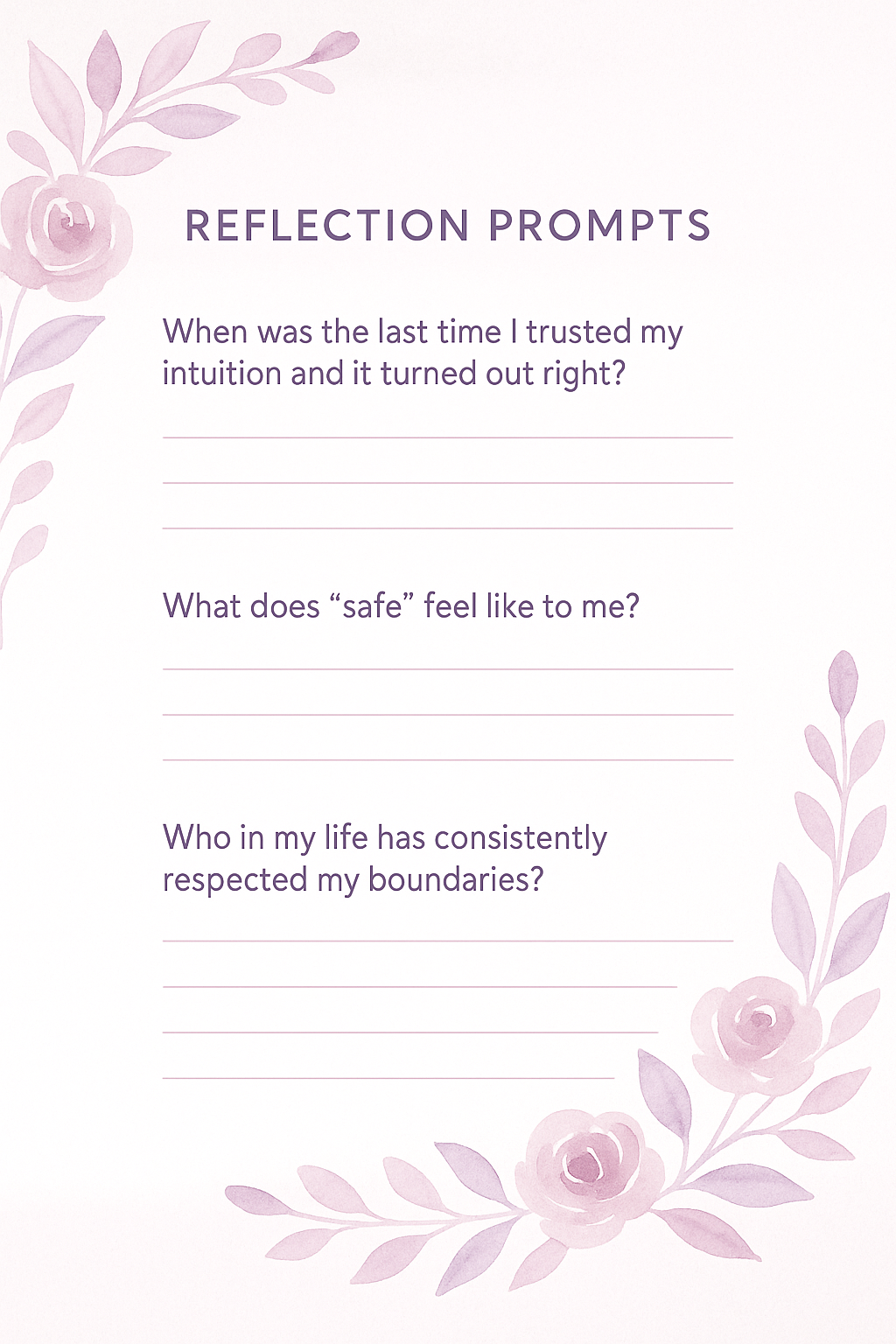 REFLECTION PROMPTS

When was the last time I trusted my intuition and it turned out right?

____
____
____

What does "safe" feel like to me?

____
____
____

Who in my life has consistently respected my boundaries?

____
____
____
____